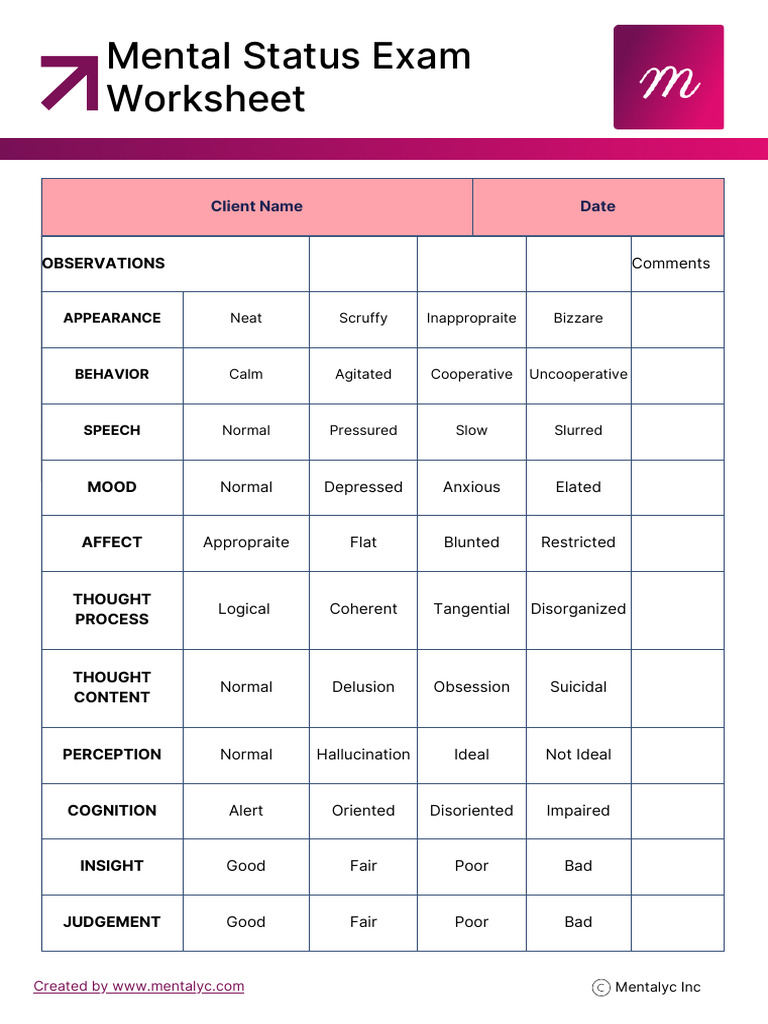 Mental Status Exam Worksheet

m

| Client Name | | | | Date | |
|---|---|---|---|---|---|
| OBSERVATIONS | | | | | Comments |
| APPEARANCE | Neat | Scruffy | Inappropraite | Bizzare | |
| BEHAVIOR | Calm | Agitated | Cooperative | Uncooperative | |
| SPEECH | Normal | Pressured | Slow | Slurred | |
| MOOD | Normal | Depressed | Anxious | Elated | |
| AFFECT | Appropraite | Flat | Blunted | Restricted | |
| THOUGHT PROCESS | Logical | Coherent | Tangential | Disorganized | |
| THOUGHT CONTENT | Normal | Delusion | Obsession | Suicidal | |
| PERCEPTION | Normal | Hallucination | Ideal | Not Ideal | |
| COGNITION | Alert | Oriented | Disoriented | Impaired | |
| INSIGHT | Good | Fair | Poor | Bad | |
| JUDGEMENT | Good | Fair | Poor | Bad | |

Created by www.mentalyc.com

© Mentalyc Inc